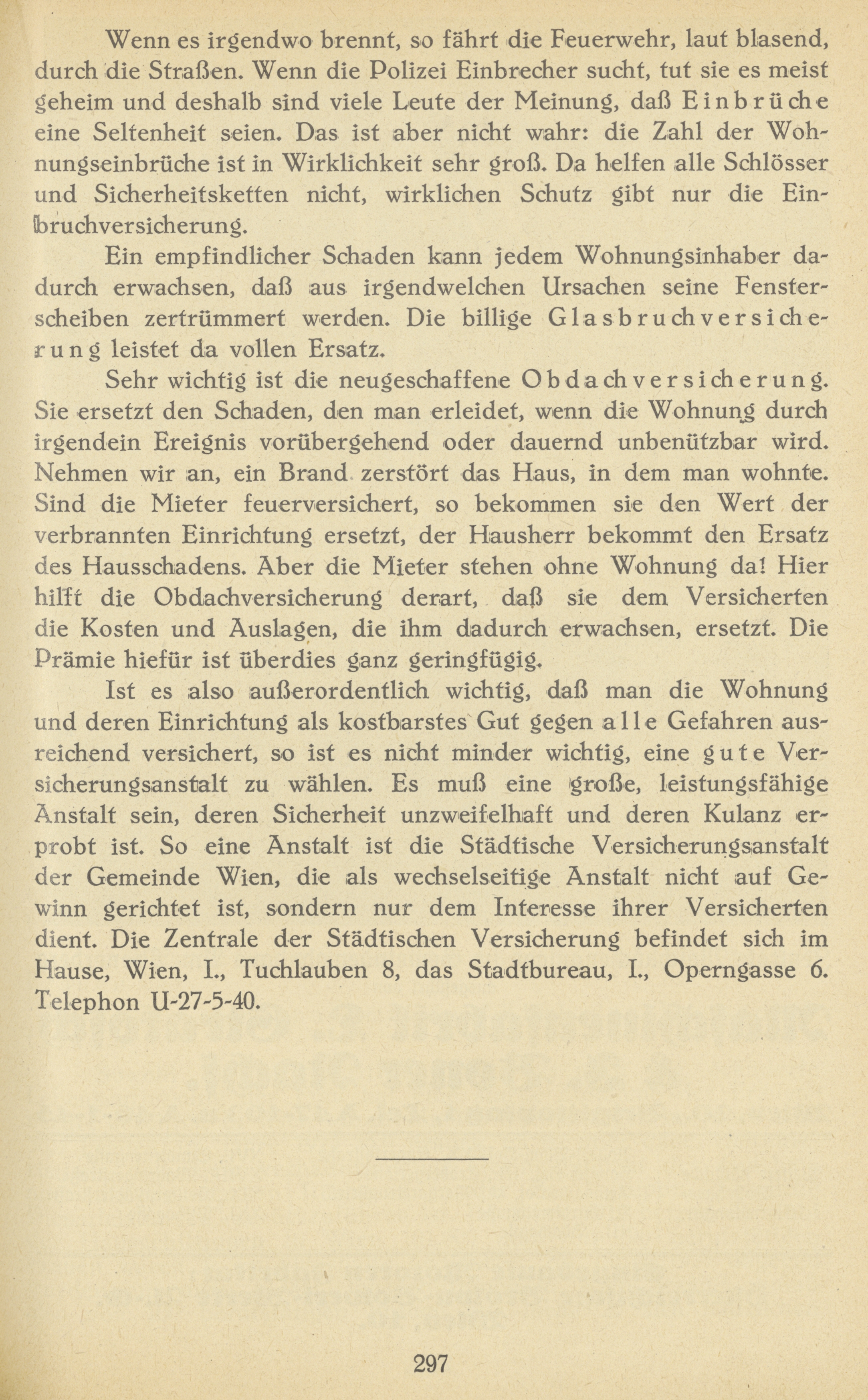 Wenn es irgendwo brennt, so fährt die Feuerwehr, laut blasend, durch die Straßen. Wenn die Polizei Einbrecher sucht, tut sie es meist geheim und deshalb sind viele Leute der Meinung, daß Einbrüche eine Seltenheit seien. Das ist aber nicht wahr: die Zahl der Wohnungseinbrüche ist in Wirklichkeit sehr groß. Da helfen alle Schlösser und Sicherheitsketten nicht, wirklichen Schutz gibt nur die Einbruchversicherung.

Ein empfindlicher Schaden kann jedem Wohnungsinhaber dadurch erwachsen, daß aus irgendwelchen Ursachen seine Fensterscheiben zertrümmert werden. Die billige Glasbruchversicherung leistet da vollen Ersatz.

Sehr wichtig ist die neugeschaffene Obdachversicherung. Sie ersetzt den Schaden, den man erleidet, wenn die Wohnung durch irgendein Ereignis vorübergehend oder dauernd unbenützbar wird. Nehmen wir an, ein Brand zerstört das Haus, in dem man wohnte. Sind die Mieter feuerversichert, so bekommen sie den Wert der verbrannten Einrichtung ersetzt, der Hausherr bekommt den Ersatz des Hausschadens. Aber die Mieter stehen ohne Wohnung da! Hier hilft die Obdachversicherung derart, daß sie dem Versicherten die Kosten und Auslagen, die ihm dadurch erwachsen, ersetzt. Die Prämie hiefür ist überdies ganz geringfügig.

Ist es also außerordentlich wichtig, daß man die Wohnung und deren Einrichtung als kostbarstes Gut gegen alle Gefahren ausreichend versichert, so ist es nicht minder wichtig, eine gute Versicherungsanstalt zu wählen. Es muß eine große, leistungsfähige Anstalt sein, deren Sicherheit unzweifelhaft und deren Kulanz erprobt ist. So eine Anstalt ist die Städtische Versicherungsanstalt der Gemeinde Wien, die als wechselseitige Anstalt nicht auf Gewinn gerichtet ist, sondern nur dem Interesse ihrer Versicherten dient. Die Zentrale der Städtischen Versicherung befindet sich im Hause, Wien, I., Tuchlauben 8, das Stadtbureau, I., Operngasse 6. Telephon U-27-5-40.

297